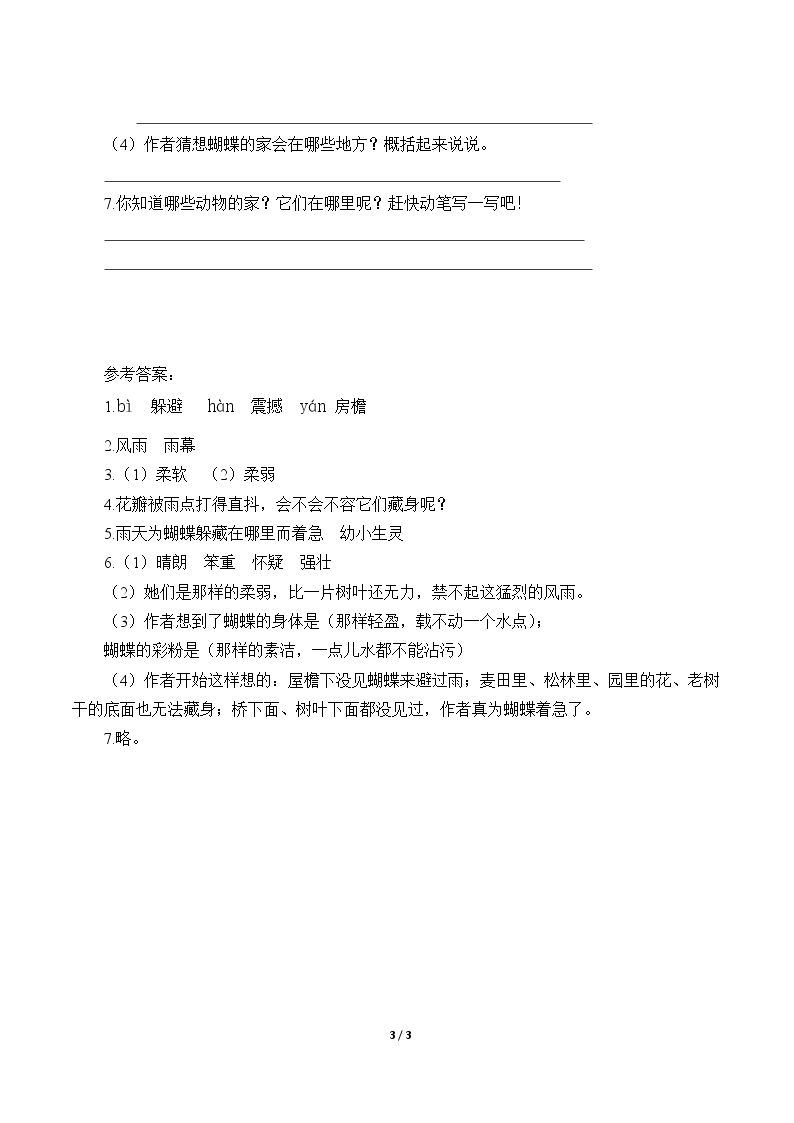 ____

（4）作者猜想蝴蝶的家会在哪些地方？概括起来说说。

____

7.你知道哪些动物的家？它们在哪里呢？赶快动笔写一写吧！

____

____

参考答案：

1.bì 躲避 hàn 震撼 yán 房檐

2.风雨 雨幕

3.（1）柔软 （2）柔弱

4.花瓣被雨点打得直抖，会不会不容它们藏身呢？

5.雨天为蝴蝶躲藏在哪里而着急 幼小生灵

6.（1）晴朗 笨重 怀疑 强壮

（2）她们是那样的柔弱，比一片树叶还无力，禁不起这猛烈的风雨。

（3）作者想到了蝴蝶的身体是（那样轻盈，载不动一个水点）；

蝴蝶的彩粉是（那样的素洁，一点儿水都不能沾污）

（4）作者开始这样想的：屋檐下没见蝴蝶来避过雨；麦田里、松林里、园里的花、老树干的底面也无法藏身；桥下面、树叶下面都没见过，作者真为蝴蝶着急了。

7.略。

3 / 3